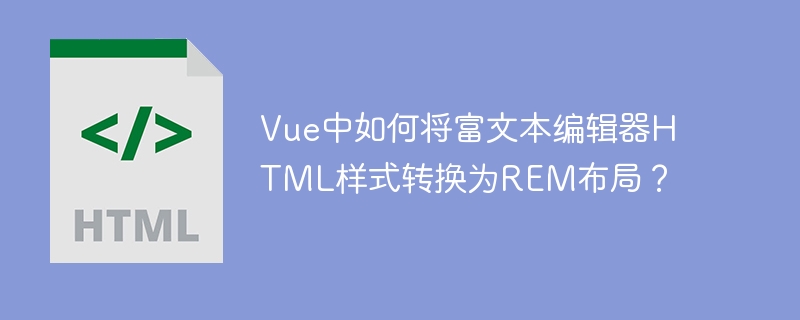 </>

HTML

Vue中如何将富文本编辑器HTML样式转换为REM布局？